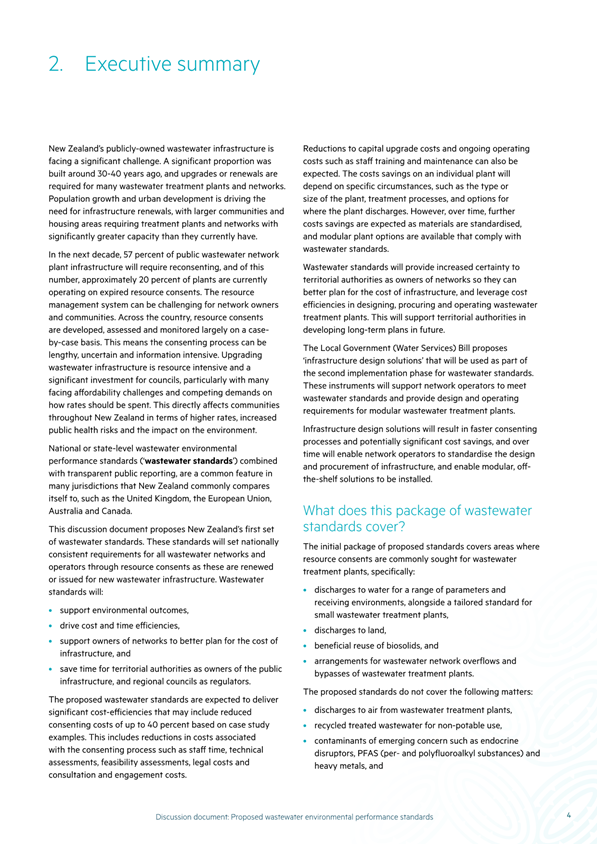 2. Executive summary

New Zealand's publicly-owned wastewater infrastructure is facing a significant challenge. A significant proportion was built around 30-40 years ago, and upgrades or renewals are required for many wastewater treatment plants and networks. Population growth and urban development is driving the need for infrastructure renewals, with larger communities and housing areas requiring treatment plants and networks with significantly greater capacity than they currently have.

In the next decade, 57 percent of public wastewater network plant infrastructure will require reconsenting, and of this number, approximately 20 percent of plants are currently operating on expired resource consents. The resource management system can be challenging for network owners and communities. Across the country, resource consents are developed, assessed and monitored largely on a case-by-case basis. This means the consenting process can be lengthy, uncertain and information intensive. Upgrading wastewater infrastructure is resource intensive and a significant investment for councils, particularly with many facing affordability challenges and competing demands on how rates should be spent. This directly affects communities throughout New Zealand in terms of higher rates, increased public health risks and the impact on the environment.

National or state-level wastewater environmental performance standards ('wastewater standards') combined with transparent public reporting, are a common feature in many jurisdictions that New Zealand commonly compares itself to, such as the United Kingdom, the European Union, Australia and Canada.

This discussion document proposes New Zealand's first set of wastewater standards. These standards will set nationally consistent requirements for all wastewater networks and operators through resource consents as these are renewed or issued for new wastewater infrastructure. Wastewater standards will:

• support environmental outcomes,
• drive cost and time efficiencies,
• support owners of networks to better plan for the cost of infrastructure, and
• save time for territorial authorities as owners of the public infrastructure, and regional councils as regulators.

The proposed wastewater standards are expected to deliver significant cost-efficiencies that may include reduced consenting costs of up to 40 percent based on case study examples. This includes reductions in costs associated with the consenting process such as staff time, technical assessments, feasibility assessments, legal costs and consultation and engagement costs.

Reductions to capital upgrade costs and ongoing operating costs such as staff training and maintenance can also be expected. The costs savings on an individual plant will depend on specific circumstances, such as the type or size of the plant, treatment processes, and options for where the plant discharges. However, over time, further costs savings are expected as materials are standardised, and modular plant options are available that comply with wastewater standards.

Wastewater standards will provide increased certainty to territorial authorities as owners of networks so they can better plan for the cost of infrastructure, and leverage cost efficiencies in designing, procuring and operating wastewater treatment plants. This will support territorial authorities in developing long-term plans in future.

The Local Government (Water Services) Bill proposes 'infrastructure design solutions' that will be used as part of the second implementation phase for wastewater standards. These instruments will support network operators to meet wastewater standards and provide design and operating requirements for modular wastewater treatment plants.

Infrastructure design solutions will result in faster consenting processes and potentially significant cost savings, and over time will enable network operators to standardise the design and procurement of infrastructure, and enable modular, off-the-shelf solutions to be installed.

What does this package of wastewater standards cover?

The initial package of proposed standards covers areas where resource consents are commonly sought for wastewater treatment plants, specifically:

• discharges to water for a range of parameters and receiving environments, alongside a tailored standard for small wastewater treatment plants,
• discharges to land,
• beneficial reuse of biosolids, and
• arrangements for wastewater network overflows and bypasses of wastewater treatment plants.

The proposed standards do not cover the following matters:

• discharges to air from wastewater treatment plants,
• recycled treated wastewater for non-potable use,
• contaminants of emerging concern such as endocrine disruptors, PFAS (per- and polyfluoroalkyl substances) and heavy metals, and

Discussion document: Proposed wastewater environmental performance standards 4